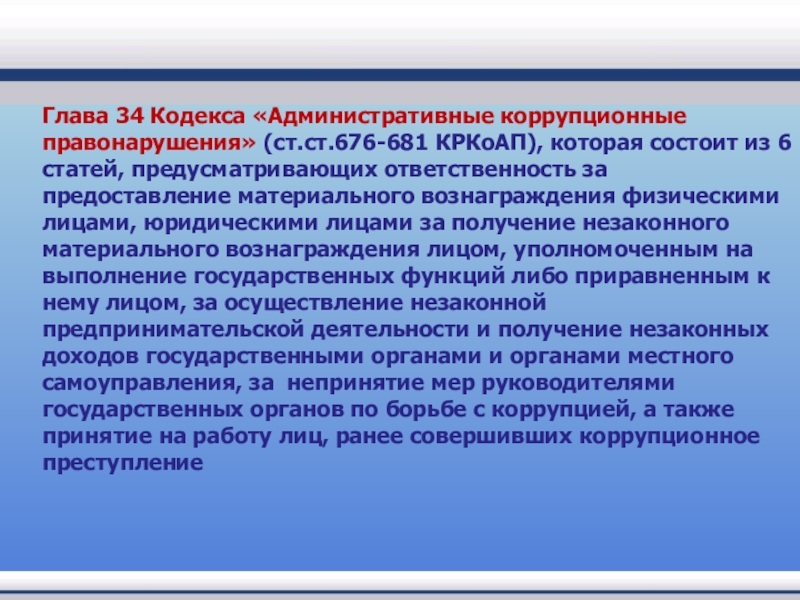 Глава 34 Кодекса «Административные коррупционные правонарушения» (ст.ст.676-681 КРКоАП), которая состоит из 6 статей, предусматривающих ответственность за предоставление материального вознаграждения физическими лицами, юридическими лицами за получение незаконного материального вознаграждения лицом, уполномоченным на выполнение государственных функций либо приравненным к нему лицом, за осуществление незаконной предпринимательской деятельности и получение незаконных доходов государственными органами и органами местного самоуправления, за непринятие мер руководителями государственных органов по борьбе с коррупцией, а также принятие на работу лиц, ранее совершивших коррупционное преступление